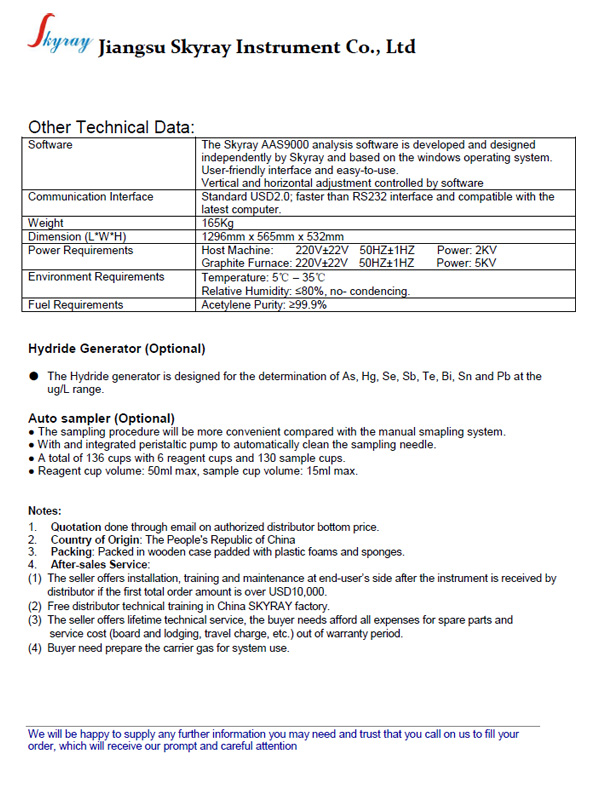 Skyray Jiangsu Skyray Instrument Co., Ltd

Other Technical Data:

| Software | The Skyray AAS9000 analysis software is developed and designed independently by Skyray and based on the windows operating system. User-friendly interface and easy-to-use. Vertical and horizontal adjustment controlled by software |
|---|---|
| Communication Interface | Standard USD2.0; faster than RS232 interface and compatible with the latest computer. |
| Weight | 165Kg |
| Dimension (L*W*H) | 1296mm x 565mm x 532mm |
| Power Requirements | Host Machine: 220V±22V 50HZ±1HZ Power: 2KV Graphite Furnace: 220V±22V 50HZ±1HZ Power: 5KV |
| Environment Requirements | Temperature: 5℃ – 35℃ Relative Humidity: ≤80%, no- condencing. |
| Fuel Requirements | Acetylene Purity: ≥99.9% |

Hydride Generator (Optional)

● The Hydride generator is designed for the determination of As, Hg, Se, Sb, Te, Bi, Sn and Pb at the ug/L range.

Auto sampler (Optional)
● The sampling procedure will be more convenient compared with the manual smapling system.
● With and integrated peristaltic pump to automatically clean the sampling needle.
● A total of 136 cups with 6 reagent cups and 130 sample cups.
● Reagent cup volume: 50ml max, sample cup volume: 15ml max.

Notes:
1. Quotation done through email on authorized distributor bottom price.
2. Country of Origin: The People's Republic of China
3. Packing: Packed in wooden case padded with plastic foams and sponges.
4. After-sales Service:
(1) The seller offers installation, training and maintenance at end-user's side after the instrument is received by distributor if the first total order amount is over USD10,000.
(2) Free distributor technical training in China SKYRAY factory.
(3) The seller offers lifetime technical service, the buyer needs afford all expenses for spare parts and service cost (board and lodging, travel charge, etc.) out of warranty period.
(4) Buyer need prepare the carrier gas for system use.

We will be happy to supply any further information you may need and trust that you call on us to fill your order, which will receive our prompt and careful attention